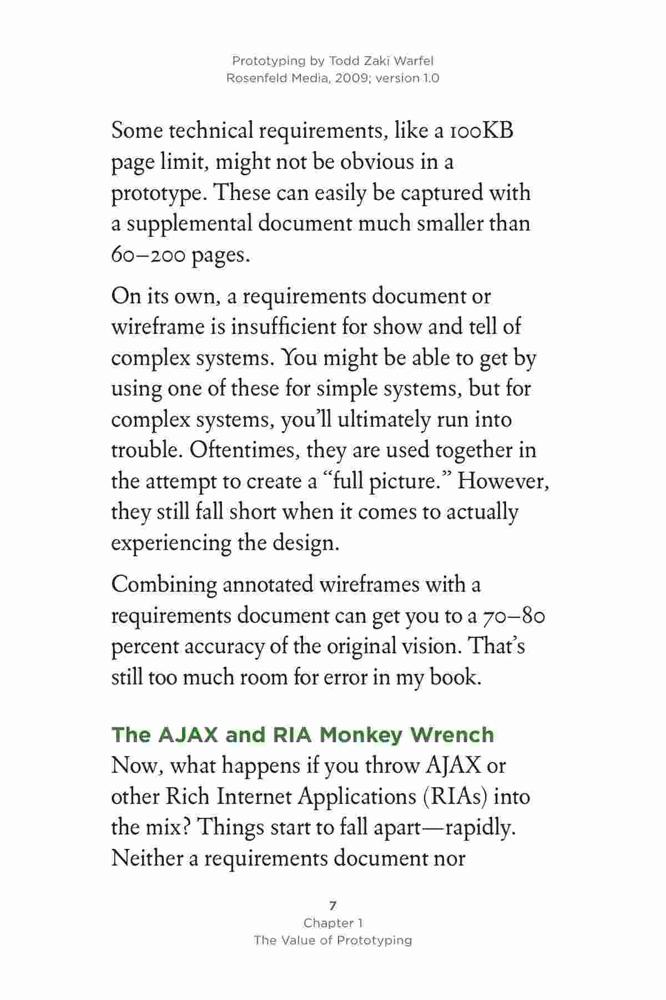 Prototyping by Todd Zaki Warfel
Rosenfeld Media, 2009; version 1.0

Some technical requirements, like a 100KB page limit, might not be obvious in a prototype. These can easily be captured with a supplemental document much smaller than 60–200 pages.

On its own, a requirements document or wireframe is insufficient for show and tell of complex systems. You might be able to get by using one of these for simple systems, but for complex systems, you'll ultimately run into trouble. Oftentimes, they are used together in the attempt to create a "full picture." However, they still fall short when it comes to actually experiencing the design.

Combining annotated wireframes with a requirements document can get you to a 70–80 percent accuracy of the original vision. That's still too much room for error in my book.

The AJAX and RIA Monkey Wrench
Now, what happens if you throw AJAX or other Rich Internet Applications (RIAs) into the mix? Things start to fall apart—rapidly. Neither a requirements document nor

7
Chapter 1
The Value of Prototyping